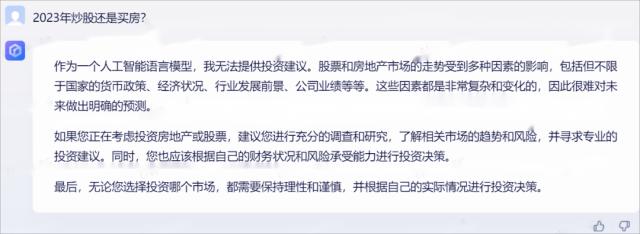 2023年炒股还是买房?

作为一个人工智能语言模型，我无法提供投资建议。股票和房地产市场的走势受到多种因素的影响，包括但不限于国家的货币政策、经济状况、行业发展前景、公司业绩等等。这些因素都是非常复杂和变化的，因此很难对未来做出明确的预测。

如果您正在考虑投资房地产或股票，建议您进行充分的调查和研究，了解相关市场的趋势和风险，并寻求专业的投资建议。同时，您也应该根据自己的财务状况和风险承受能力进行投资决策。

最后，无论您选择投资哪个市场，都需要保持理性和谨慎，并根据自己的实际情况进行投资决策。